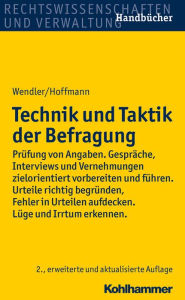 RECHTSWISSENSCHAFTEN UND VERWALTUNG
Handbücher

Wendler/Hoffmann

Technik und Taktik der Befragung

Prüfung von Angaben. Gespräche, Interviews und Vernehmungen zielorientiert vorbereiten und führen. Urteile richtig begründen, Fehler in Urteilen aufdecken. Lüge und Irrtum erkennen.

2., erweiterte und aktualisierte Auflage

Kohlhammer